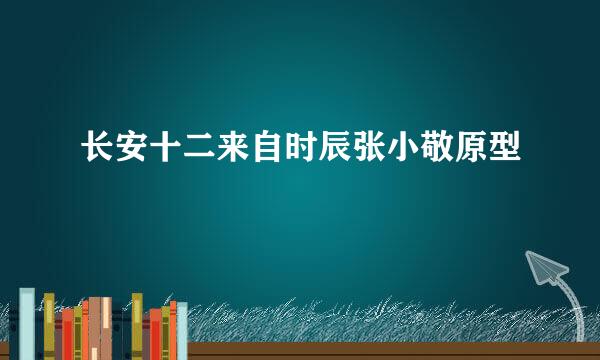 长安十二来自时辰张小敬原型